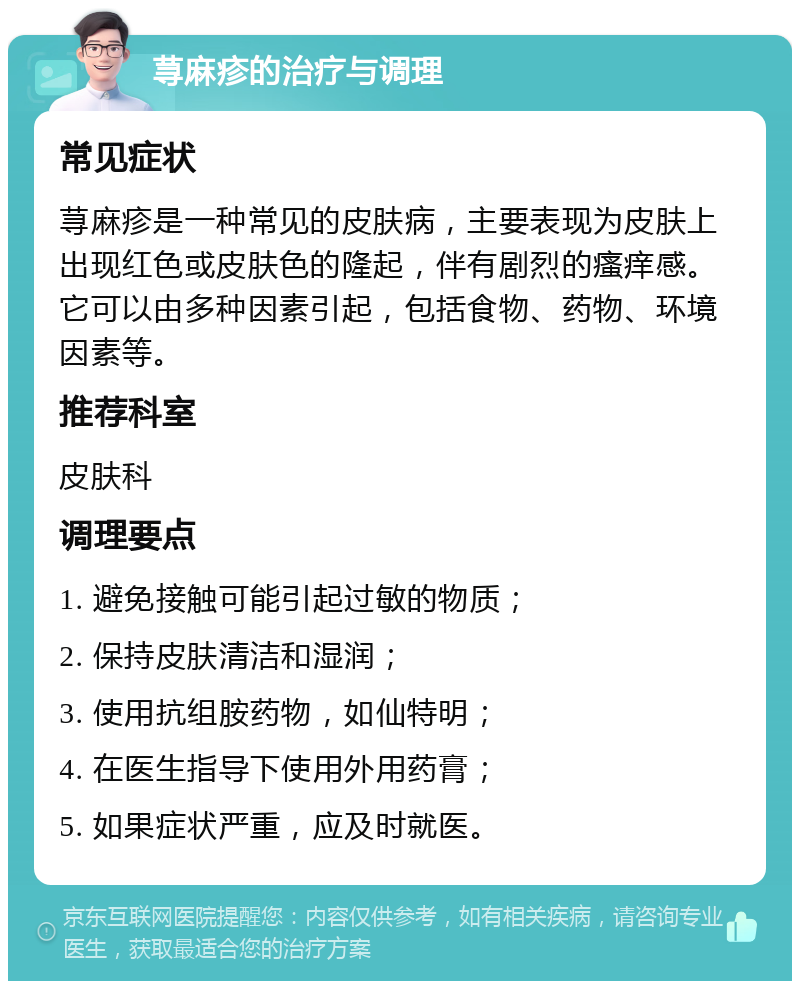 荨麻疹的治疗与调理

常见症状

荨麻疹是一种常见的皮肤病，主要表现为皮肤上出现红色或皮肤色的隆起，伴有剧烈的瘙痒感。它可以由多种因素引起，包括食物、药物、环境因素等。

推荐科室

皮肤科

调理要点

1. 避免接触可能引起过敏的物质；

2. 保持皮肤清洁和湿润；

3. 使用抗组胺药物，如仙特明；

4. 在医生指导下使用外用药膏；

5. 如果症状严重，应及时就医。

京东互联网医院提醒您：内容仅供参考，如有相关疾病，请咨询专业医生，获取最适合您的治疗方案